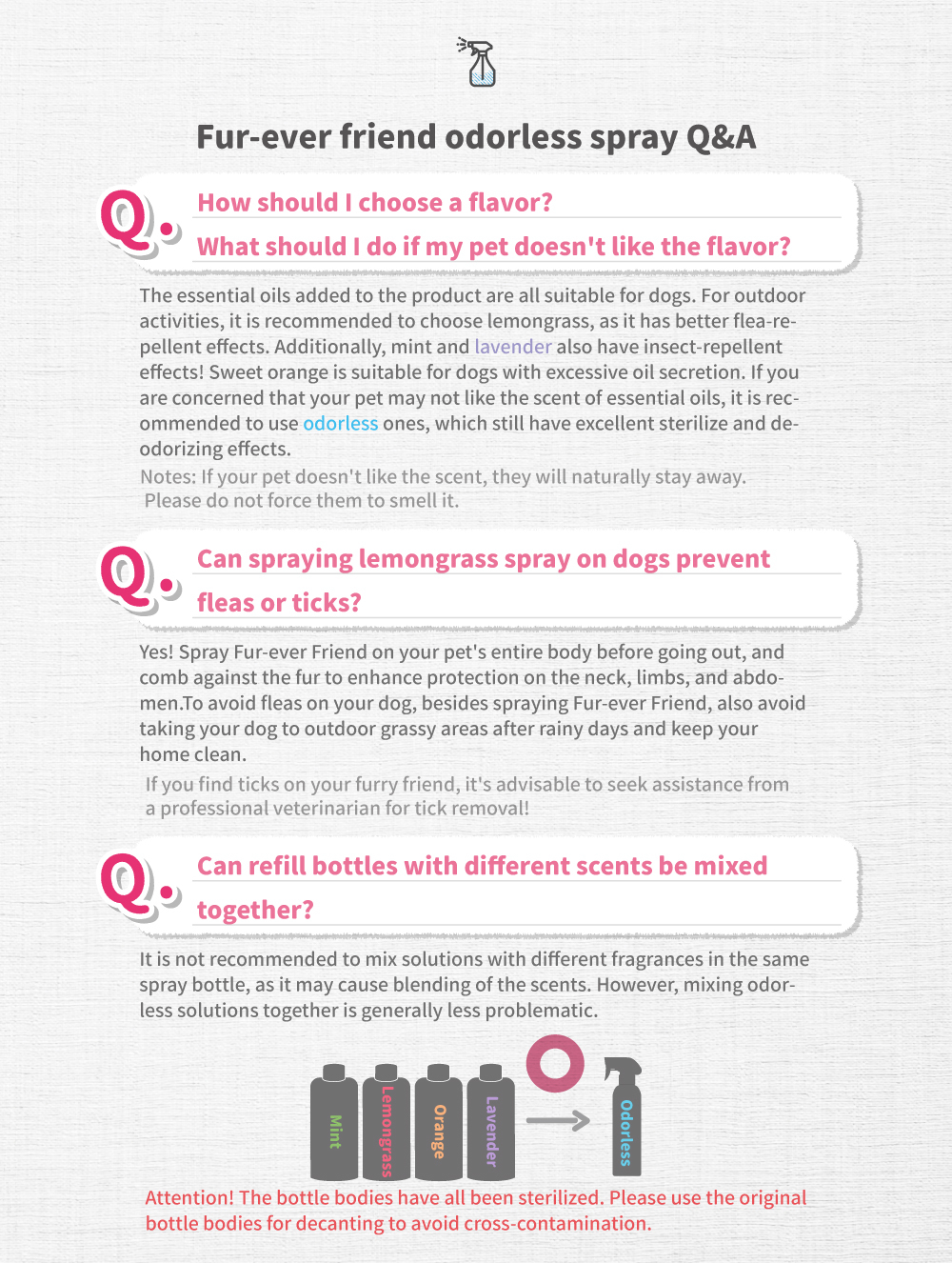 Fur-ever friend odorless spray Q&A

Q. How should I choose a flavor?
What should I do if my pet doesn't like the flavor?

The essential oils added to the product are all suitable for dogs. For outdoor activities, it is recommended to choose lemongrass, as it has better flea-repellent effects. Additionally, mint and lavender also have insect-repellent effects! Sweet orange is suitable for dogs with excessive oil secretion. If you are concerned that your pet may not like the scent of essential oils, it is recommended to use odorless ones, which still have excellent sterilize and deodorizing effects.

Notes: If your pet doesn't like the scent, they will naturally stay away. Please do not force them to smell it.

Q. Can spraying lemongrass spray on dogs prevent fleas or ticks?

Yes! Spray Fur-ever Friend on your pet's entire body before going out, and comb against the fur to enhance protection on the neck, limbs, and abdomen.To avoid fleas on your dog, besides spraying Fur-ever Friend, also avoid taking your dog to outdoor grassy areas after rainy days and keep your home clean.

If you find ticks on your furry friend, it's advisable to seek assistance from a professional veterinarian for tick removal!

Q. Can refill bottles with different scents be mixed together?

It is not recommended to mix solutions with different fragrances in the same spray bottle, as it may cause blending of the scents. However, mixing odorless solutions together is generally less problematic.

Mint
Lemongrass
Orange
Lavender
Odorless

Attention! The bottle bodies have all been sterilized. Please use the original bottle bodies for decanting to avoid cross-contamination.